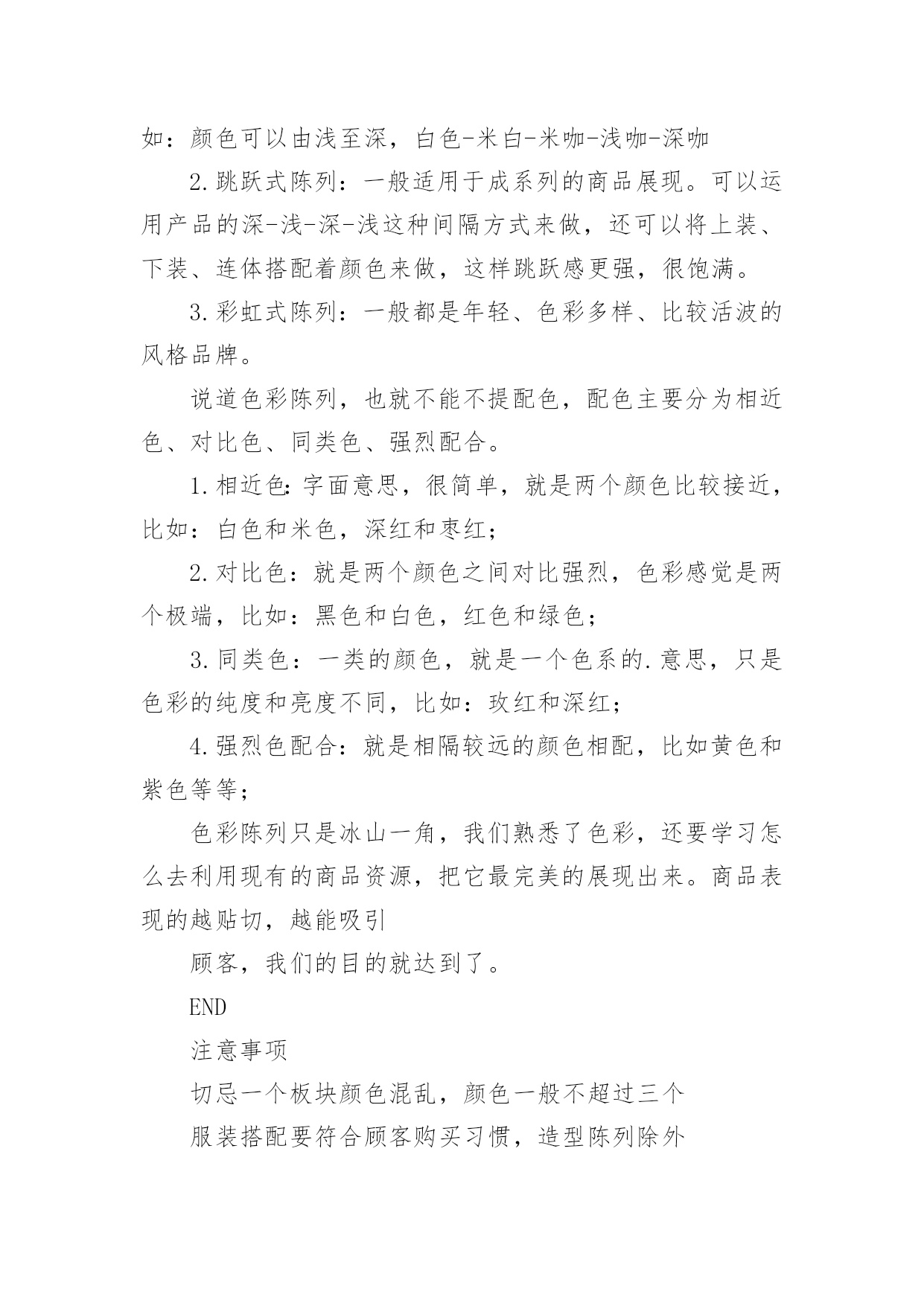 如：颜色可以由浅至深，白色-米白-米咖-浅咖-深咖

2.跳跃式陈列：一般适用于成系列的商品展现。可以运用产品的深-浅-深-浅这种间隔方式来做，还可以将上装、下装、连体搭配着颜色来做，这样跳跃感更强，很饱满。

3.彩虹式陈列：一般都是年轻、色彩多样、比较活波的风格品牌。

说道色彩陈列，也就不能不提配色，配色主要分为相近色、对比色、同类色、强烈配合。

1.相近色:字面意思，很简单，就是两个颜色比较接近，比如：白色和米色，深红和枣红；

2.对比色：就是两个颜色之间对比强烈，色彩感觉是两个极端，比如：黑色和白色，红色和绿色；

3.同类色：一类的颜色，就是一个色系的.意思，只是色彩的纯度和亮度不同，比如：玫红和深红；

4.强烈色配合：就是相隔较远的颜色相配，比如黄色和紫色等等；

色彩陈列只是冰山一角，我们熟悉了色彩，还要学习怎么去利用现有的商品资源，把它最完美的展现出来。商品表现的越贴切，越能吸引

顾客，我们的目的就达到了。

END

注意事项

切忌一个板块颜色混乱，颜色一般不超过三个

服装搭配要符合顾客购买习惯，造型陈列除外